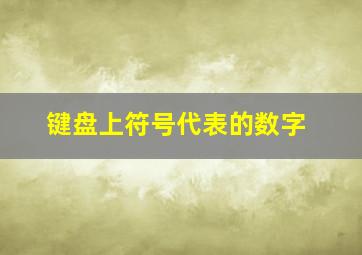 键盘上符号代表的数字